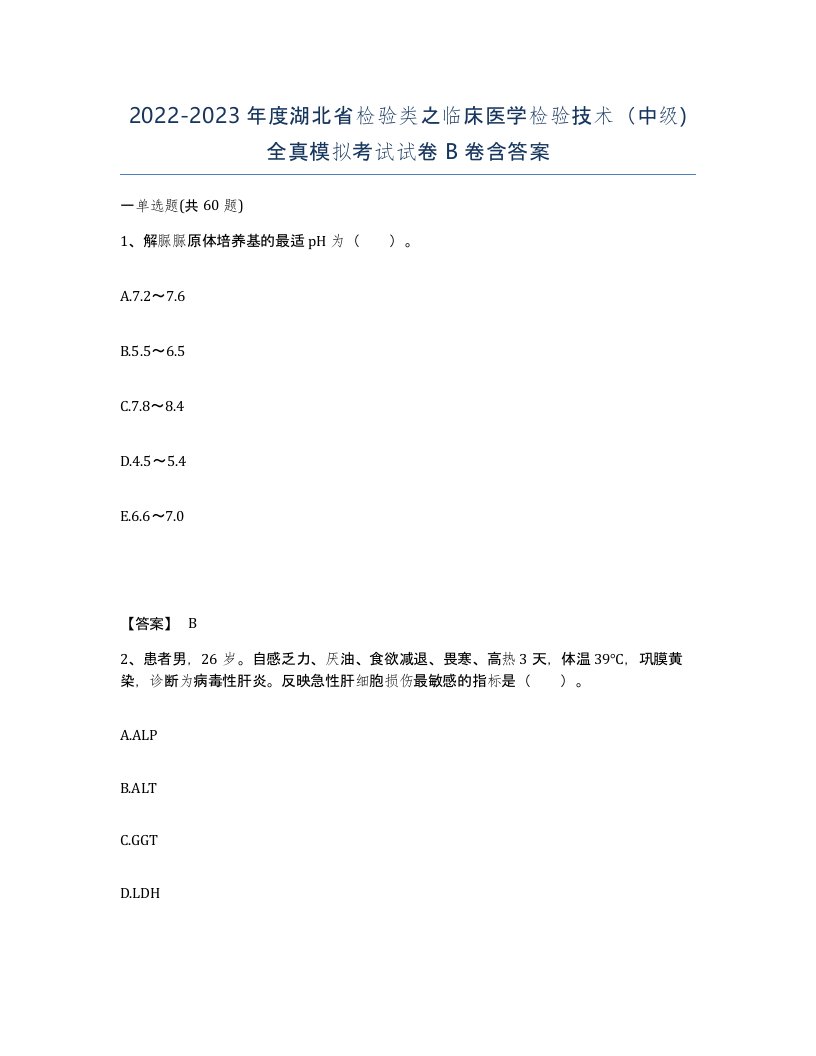 2022-2023年度湖北省检验类之临床医学检验技术（中级）全真模拟考试试卷B卷含答案

一单选题(共60题)

1、解脲脲原体培养基的最适pH为（ ）。

A.7.2～7.6

B.5.5～6.5

C.7.8～8.4

D.4.5～5.4

E.6.6～7.0

【答案】 B

2、患者男，26岁。自感乏力、厌油、食欲减退、畏寒、高热3天，体温39℃，巩膜黄染，诊断为病毒性肝炎。反映急性肝细胞损伤最敏感的指标是（ ）。

A.ALP

B.ALT

C.GGT

D.LDH